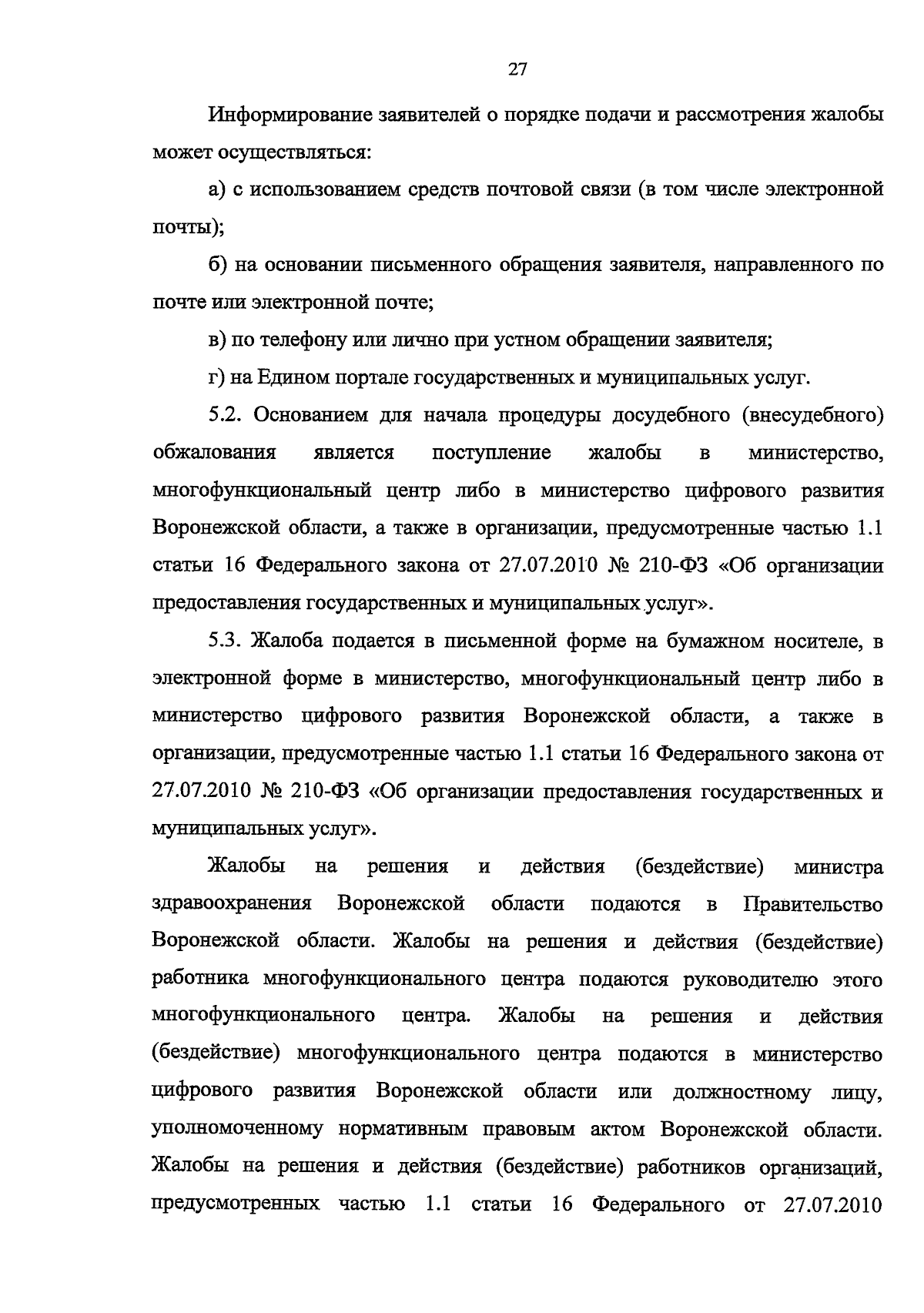 27

Информирование заявителей о порядке подачи и рассмотрения жалобы может осуществляться:

а) с использованием средств почтовой связи (в том числе электронной почты);

б) на основании письменного обращения заявителя, направленного по почте или электронной почте;

в) по телефону или лично при устном обращении заявителя;

г) на Едином портале государственных и муниципальных услуг.

5.2. Основанием для начала процедуры досудебного (внесудебного) обжалования является поступление жалобы в министерство, многофункциональный центр либо в министерство цифрового развития Воронежской области, а также в организации, предусмотренные частью 1.1 статьи 16 Федерального закона от 27.07.2010 № 210-ФЗ «Об организации предоставления государственных и муниципальных услуг».

5.3. Жалоба подается в письменной форме на бумажном носителе, в электронной форме в министерство, многофункциональный центр либо в министерство цифрового развития Воронежской области, а также в организации, предусмотренные частью 1.1 статьи 16 Федерального закона от 27.07.2010 № 210-ФЗ «Об организации предоставления государственных и муниципальных услуг».

Жалобы на решения и действия (бездействие) министра здравоохранения Воронежской области подаются в Правительство Воронежской области. Жалобы на решения и действия (бездействие) работника многофункционального центра подаются руководителю этого многофункционального центра. Жалобы на решения и действия (бездействие) многофункционального центра подаются в министерство цифрового развития Воронежской области или должностному лицу, уполномоченному нормативным правовым актом Воронежской области. Жалобы на решения и действия (бездействие) работников организаций, предусмотренных частью 1.1 статьи 16 Федерального от 27.07.2010